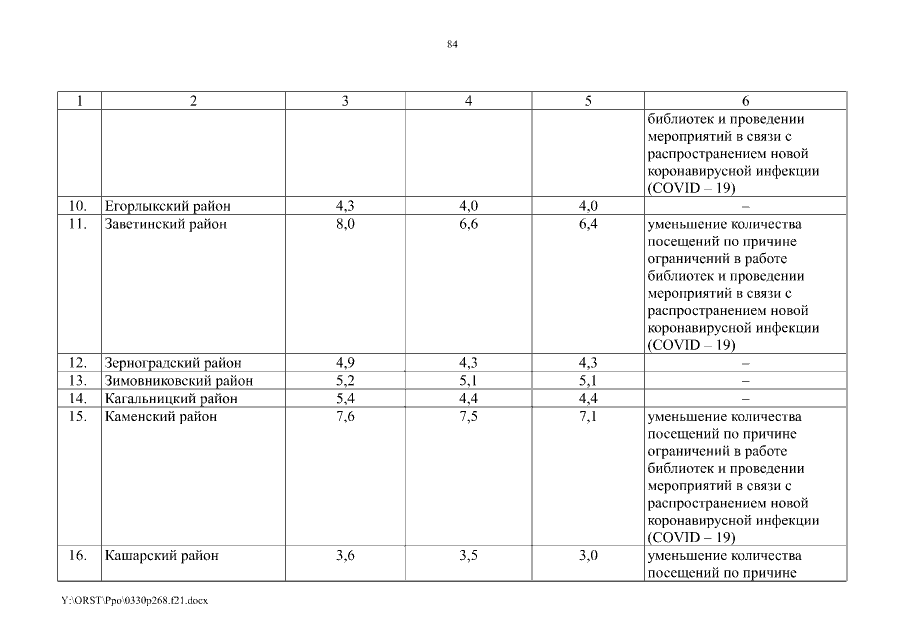 84

| 1 | 2 | 3 | 4 | 5 | 6 |
|---|---|---|---|---|---|
| | | | | | библиотек и проведении мероприятий в связи с распространением новой коронавирусной инфекции (COVID – 19) |
| 10. | Егорлыкский район | 4,3 | 4,0 | 4,0 | – |
| 11. | Заветинский район | 8,0 | 6,6 | 6,4 | уменьшение количества посещений по причине ограничений в работе библиотек и проведении мероприятий в связи с распространением новой коронавирусной инфекции (COVID – 19) |
| 12. | Зерноградский район | 4,9 | 4,3 | 4,3 | – |
| 13. | Зимовниковский район | 5,2 | 5,1 | 5,1 | – |
| 14. | Кагальницкий район | 5,4 | 4,4 | 4,4 | – |
| 15. | Каменский район | 7,6 | 7,5 | 7,1 | уменьшение количества посещений по причине ограничений в работе библиотек и проведении мероприятий в связи с распространением новой коронавирусной инфекции (COVID – 19) |
| 16. | Кашарский район | 3,6 | 3,5 | 3,0 | уменьшение количества посещений по причине |

Y:\ORST\Ppo\0330p268.f21.docx